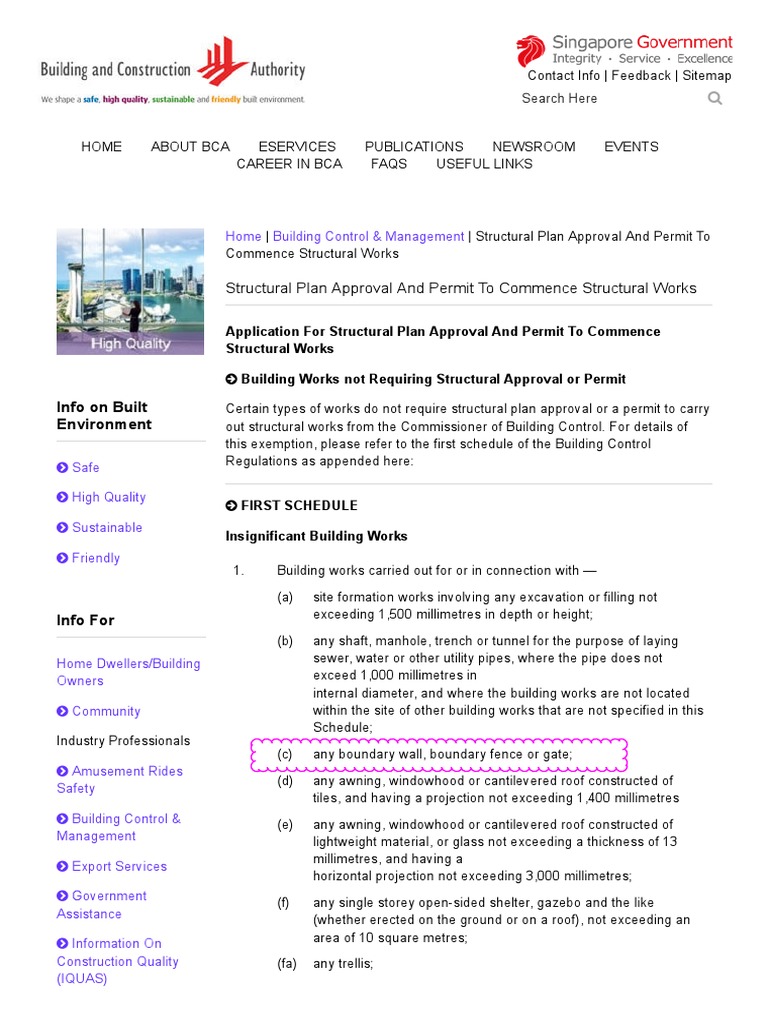 Building and Construction Authority
We shape a safe, high quality, sustainable and friendly built environment.

Singapore Government
Integrity · Service · Excellence
Contact Info | Feedback | Sitemap
Search Here

HOME ABOUT BCA ESERVICES PUBLICATIONS NEWSROOM EVENTS CAREER IN BCA FAQS USEFUL LINKS

High Quality

Info on Built Environment

Safe
High Quality
Sustainable
Friendly

Info For

Home Dwellers/Building Owners
Community
Industry Professionals
Amusement Rides Safety
Building Control & Management
Export Services
Government Assistance
Information On Construction Quality (IQUAS)

Home | Building Control & Management | Structural Plan Approval And Permit To Commence Structural Works

Structural Plan Approval And Permit To Commence Structural Works

Application For Structural Plan Approval And Permit To Commence Structural Works

Building Works not Requiring Structural Approval or Permit

Certain types of works do not require structural plan approval or a permit to carry out structural works from the Commissioner of Building Control. For details of this exemption, please refer to the first schedule of the Building Control Regulations as appended here:

FIRST SCHEDULE

Insignificant Building Works

1. Building works carried out for or in connection with —

(a) site formation works involving any excavation or filling not exceeding 1,500 millimetres in depth or height;

(b) any shaft, manhole, trench or tunnel for the purpose of laying sewer, water or other utility pipes, where the pipe does not exceed 1,000 millimetres in internal diameter, and where the building works are not located within the site of other building works that are not specified in this Schedule;

(c) any boundary wall, boundary fence or gate;

(d) any awning, windowhood or cantilevered roof constructed of tiles, and having a projection not exceeding 1,400 millimetres

(e) any awning, windowhood or cantilevered roof constructed of lightweight material, or glass not exceeding a thickness of 13 millimetres, and having a horizontal projection not exceeding 3,000 millimetres;

(f) any single storey open-sided shelter, gazebo and the like (whether erected on the ground or on a roof), not exceeding an area of 10 square metres;

(fa) any trellis;